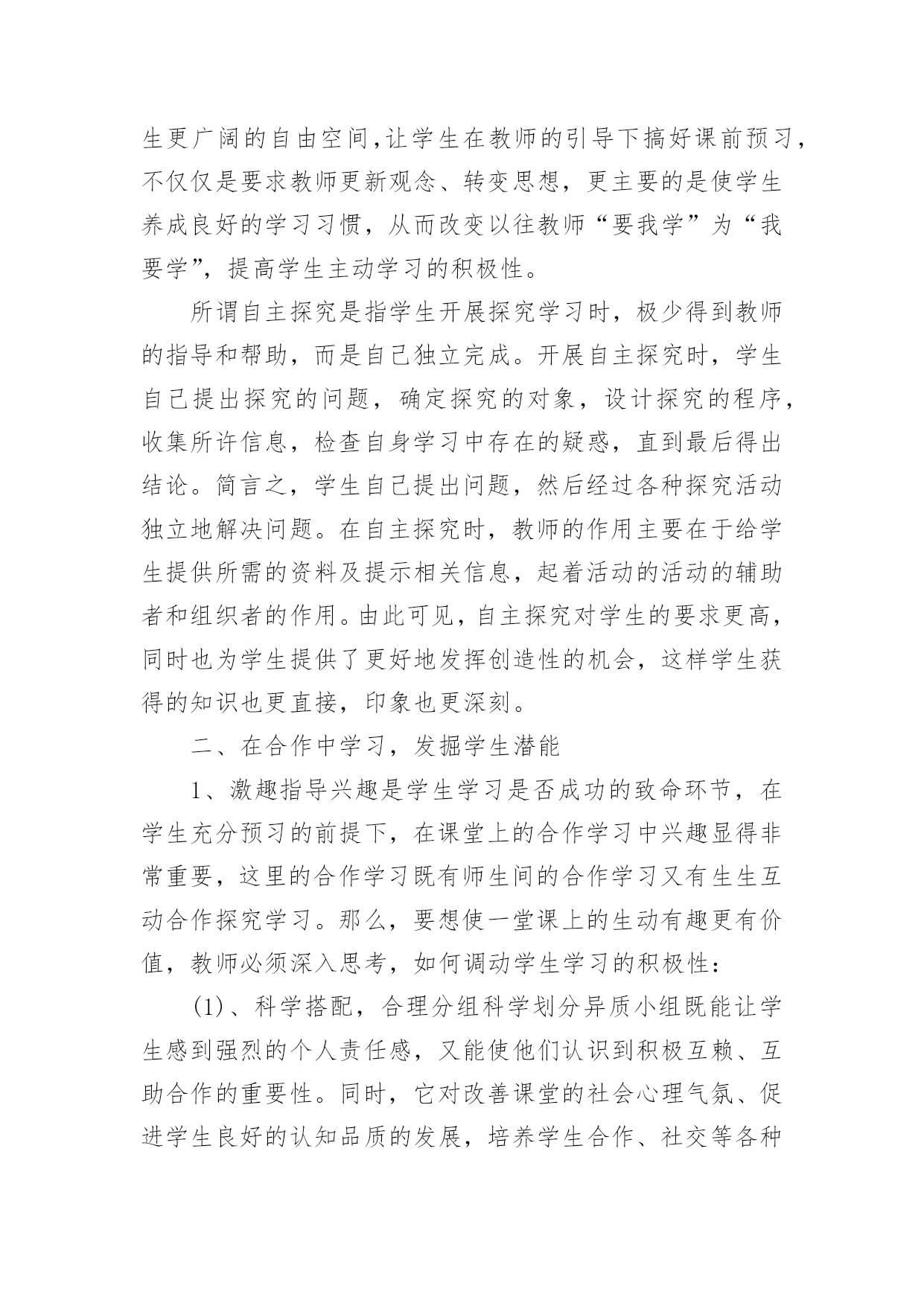 生更广阔的自由空间,让学生在教师的引导下搞好课前预习,不仅仅是要求教师更新观念、转变思想，更主要的是使学生养成良好的学习习惯，从而改变以往教师“要我学”为“我要学”，提高学生主动学习的积极性。

所谓自主探究是指学生开展探究学习时，极少得到教师的指导和帮助，而是自己独立完成。开展自主探究时，学生自己提出探究的问题，确定探究的对象，设计探究的程序，收集所许信息，检查自身学习中存在的疑惑，直到最后得出结论。简言之，学生自己提出问题，然后经过各种探究活动独立地解决问题。在自主探究时，教师的作用主要在于给学生提供所需的资料及提示相关信息，起着活动的活动的辅助者和组织者的作用。由此可见，自主探究对学生的要求更高，同时也为学生提供了更好地发挥创造性的机会，这样学生获得的知识也更直接，印象也更深刻。

二、在合作中学习，发掘学生潜能

1、激趣指导兴趣是学生学习是否成功的致命环节，在学生充分预习的前提下，在课堂上的合作学习中兴趣显得非常重要，这里的合作学习既有师生间的合作学习又有生生互动合作探究学习。那么，要想使一堂课上的生动有趣更有价值，教师必须深入思考，如何调动学生学习的积极性:

(1)、科学搭配，合理分组科学划分异质小组既能让学生感到强烈的个人责任感，又能使他们认识到积极互赖、互助合作的重要性。同时，它对改善课堂的社会心理气氛、促进学生良好的认知品质的发展，培养学生合作、社交等各种